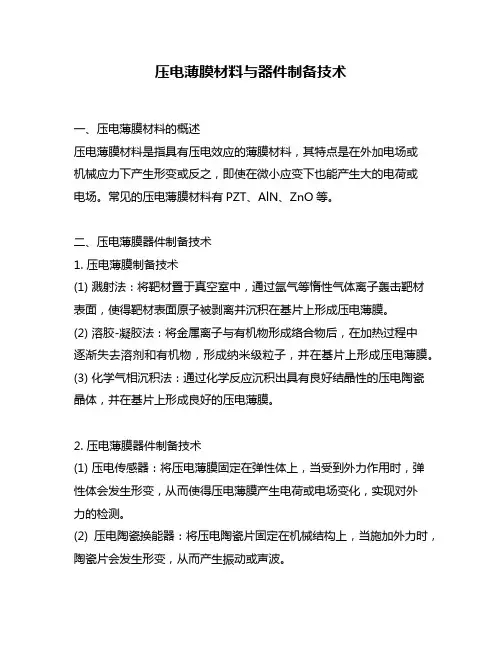 压电薄膜材料与器件制备技术

一、压电薄膜材料的概述
压电薄膜材料是指具有压电效应的薄膜材料，其特点是在外加电场或机械应力下产生形变或反之，即使在微小应变下也能产生大的电荷或电场。常见的压电薄膜材料有 PZT、AlN、ZnO 等。

二、压电薄膜器件制备技术
1. 压电薄膜制备技术
(1) 溅射法：将靶材置于真空室中，通过氩气等惰性气体离子轰击靶材表面，使得靶材表面原子被剥离并沉积在基片上形成压电薄膜。
(2) 溶胶-凝胶法：将金属离子与有机物形成络合物后，在加热过程中逐渐失去溶剂和有机物，形成纳米级粒子，并在基片上形成压电薄膜。
(3) 化学气相沉积法：通过化学反应沉积出具有良好结晶性的压电陶瓷晶体，并在基片上形成良好的压电薄膜。

2. 压电薄膜器件制备技术
(1) 压电传感器：将压电薄膜固定在弹性体上，当受到外力作用时，弹性体会发生形变，从而使得压电薄膜产生电荷或电场变化，实现对外力的检测。
(2) 压电陶瓷换能器：将压电陶瓷片固定在机械结构上，当施加外力时，陶瓷片会发生形变，从而产生振动或声波。